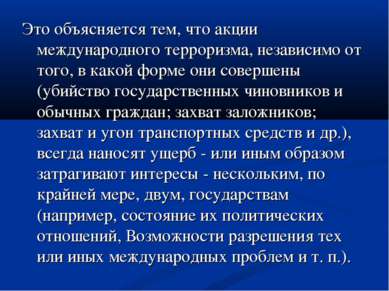 Это объясняется тем, что акции международного терроризма, независимо от того, в какой форме они совершены (убийство государственных чиновников и обычных граждан; захват заложников; захват и угон транспортных средств и др.), всегда наносят ущерб - или иным образом затрагивают интересы - нескольким, по крайней мере, двум, государствам (например, состояние их политических отношений, Возможности разрешения тех или иных международных проблем и т. п.).